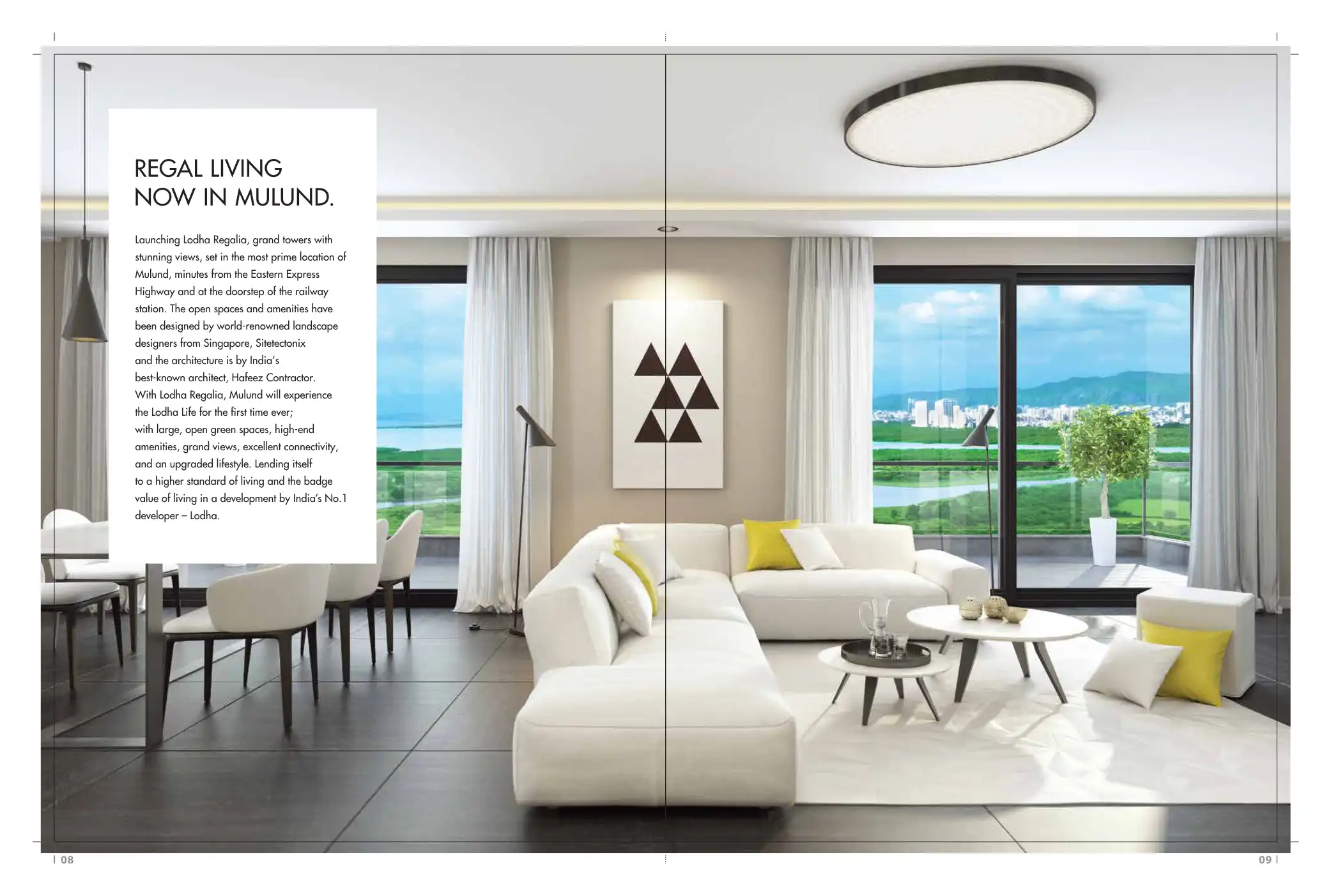 REGAL LIVING
NOW IN MULUND.

Launching Lodha Regalia, grand towers with stunning views, set in the most prime location of Mulund, minutes from the Eastern Express Highway and at the doorstep of the railway station. The open spaces and amenities have been designed by world-renowned landscape designers from Singapore, Sitetectonix and the architecture is by India's best-known architect, Hafeez Contractor. With Lodha Regalia, Mulund will experience the Lodha Life for the first time ever; with large, open green spaces, high-end amenities, grand views, excellent connectivity, and an upgraded lifestyle. Lending itself to a higher standard of living and the badge value of living in a development by India's No.1 developer – Lodha.

08

09